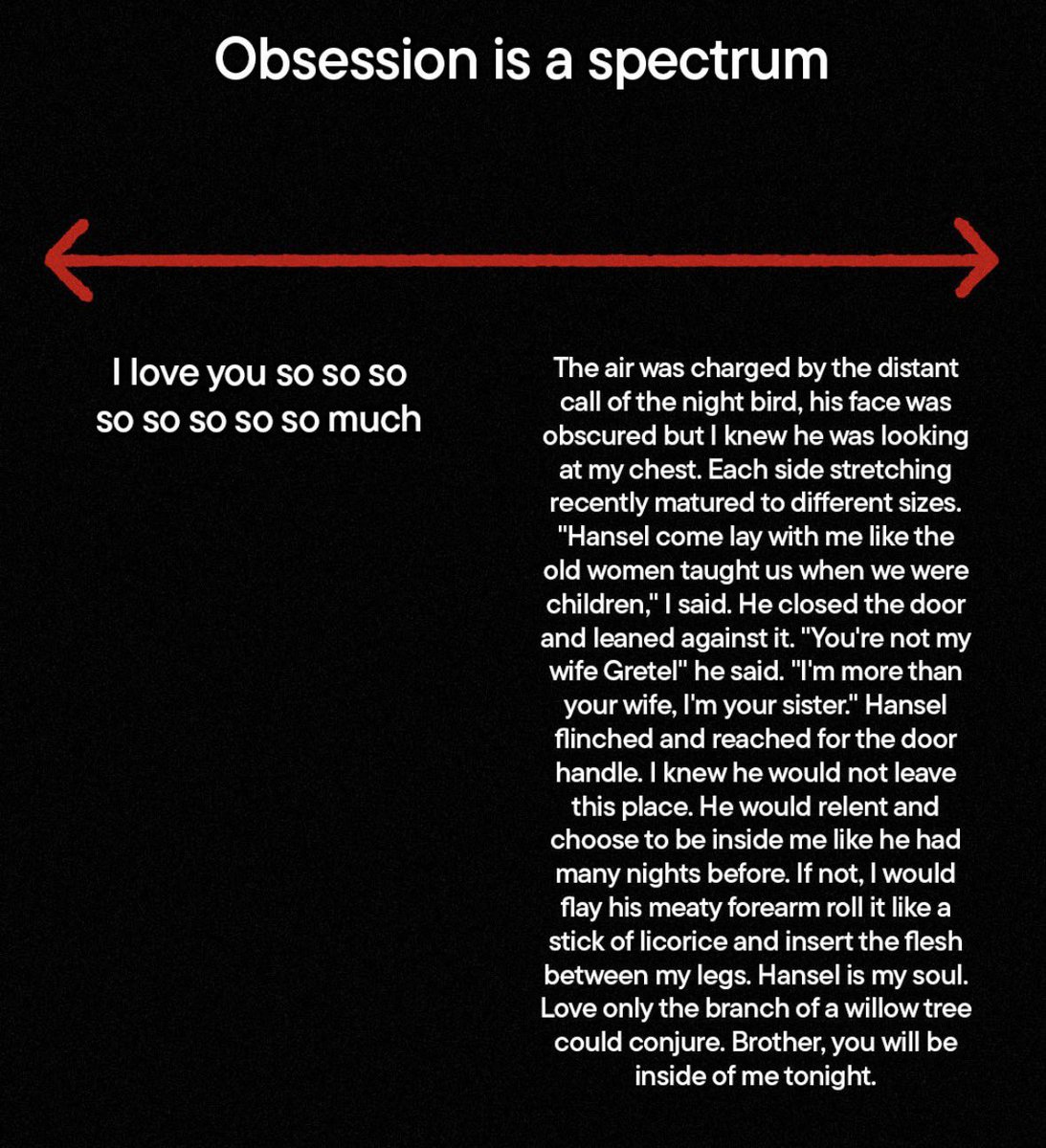 Obsession is a spectrum

I love you so so so so so so so so much

The air was charged by the distant call of the night bird, his face was obscured but I knew he was looking at my chest. Each side stretching recently matured to different sizes. "Hansel come lay with me like the old women taught us when we were children," I said. He closed the door and leaned against it. "You're not my wife Gretel" he said. "I'm more than your wife, I'm your sister." Hansel flinched and reached for the door handle. I knew he would not leave this place. He would relent and choose to be inside me like he had many nights before. If not, I would flay his meaty forearm roll it like a stick of licorice and insert the flesh between my legs. Hansel is my soul. Love only the branch of a willow tree could conjure. Brother, you will be inside of me tonight.